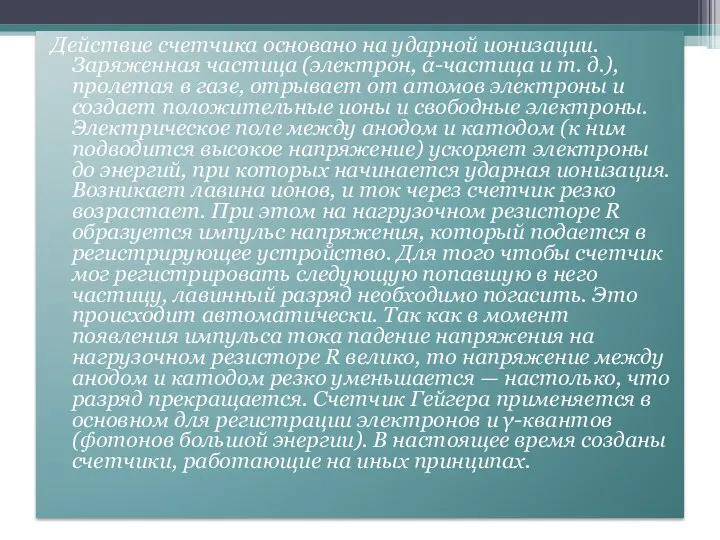 Действие счетчика основано на ударной ионизации. Заряженная частица (электрон, α-частица и т. д.), пролетая в газе, отрывает от атомов электроны и создает положительные ионы и свободные электроны. Электрическое поле между анодом и катодом (к ним подводится высокое напряжение) ускоряет электроны до энергий, при которых начинается ударная ионизация. Возникает лавина ионов, и ток через счетчик резко возрастает. При этом на нагрузочном резисторе R образуется импульс напряжения, который подается в регистрирующее устройство. Для того чтобы счетчик мог регистрировать следующую попавшую в него частицу, лавинный разряд необходимо погасить. Это происходит автоматически. Так как в момент появления импульса тока падение напряжения на нагрузочном резисторе R велико, то напряжение между анодом и катодом резко уменьшается — настолько, что разряд прекращается. Счетчик Гейгера применяется в основном для регистрации электронов и γ-квантов (фотонов большой энергии). В настоящее время созданы счетчики, работающие на иных принципах.